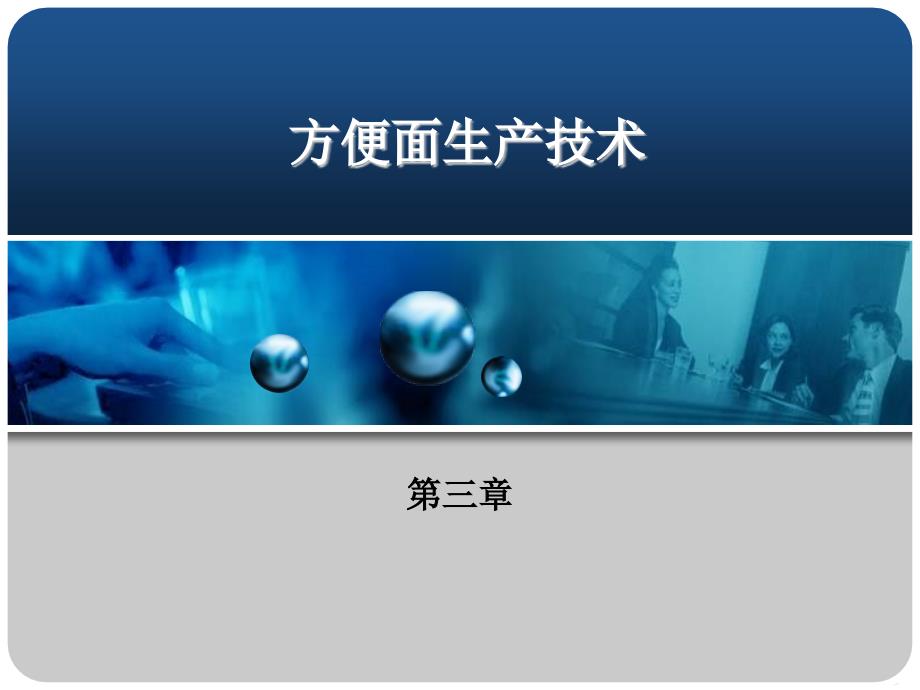 方便面生产技术

第三章